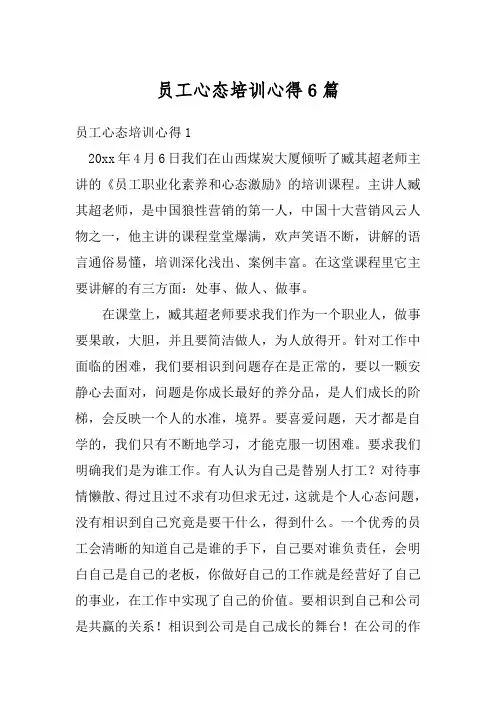 员工心态培训心得6篇

员工心态培训心得1

20xx年4月6日我们在山西煤炭大厦倾听了臧其超老师主讲的《员工职业化素养和心态激励》的培训课程。主讲人臧其超老师，是中国狼性营销的第一人，中国十大营销风云人物之一，他主讲的课程堂堂爆满，欢声笑语不断，讲解的语言通俗易懂，培训深化浅出、案例丰富。在这堂课程里它主要讲解的有三方面：处事、做人、做事。

在课堂上，臧其超老师要求我们作为一个职业人，做事要果敢，大胆，并且要简洁做人，为人放得开。针对工作中面临的困难，我们要相识到问题存在是正常的，要以一颗安静心去面对，问题是你成长最好的养分品，是人们成长的阶梯，会反映一个人的水准，境界。要喜爱问题，天才都是自学的，我们只有不断地学习，才能克服一切困难。要求我们明确我们是为谁工作。有人认为自己是替别人打工？对待事情懒散、得过且过不求有功但求无过，这就是个人心态问题，没有相识到自己究竟是要干什么，得到什么。一个优秀的员工会清晰的知道自己是谁的手下，自己要对谁负责任，会明白自己是自己的老板，你做好自己的工作就是经营好了自己的事业，在工作中实现了自己的价值。要相识到自己和公司是共赢的关系！相识到公司是自己成长的舞台！在公司的作